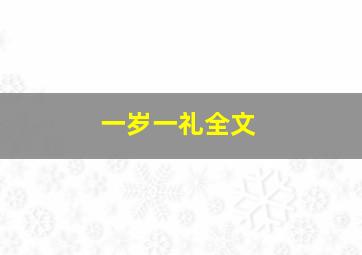 一岁一礼全文